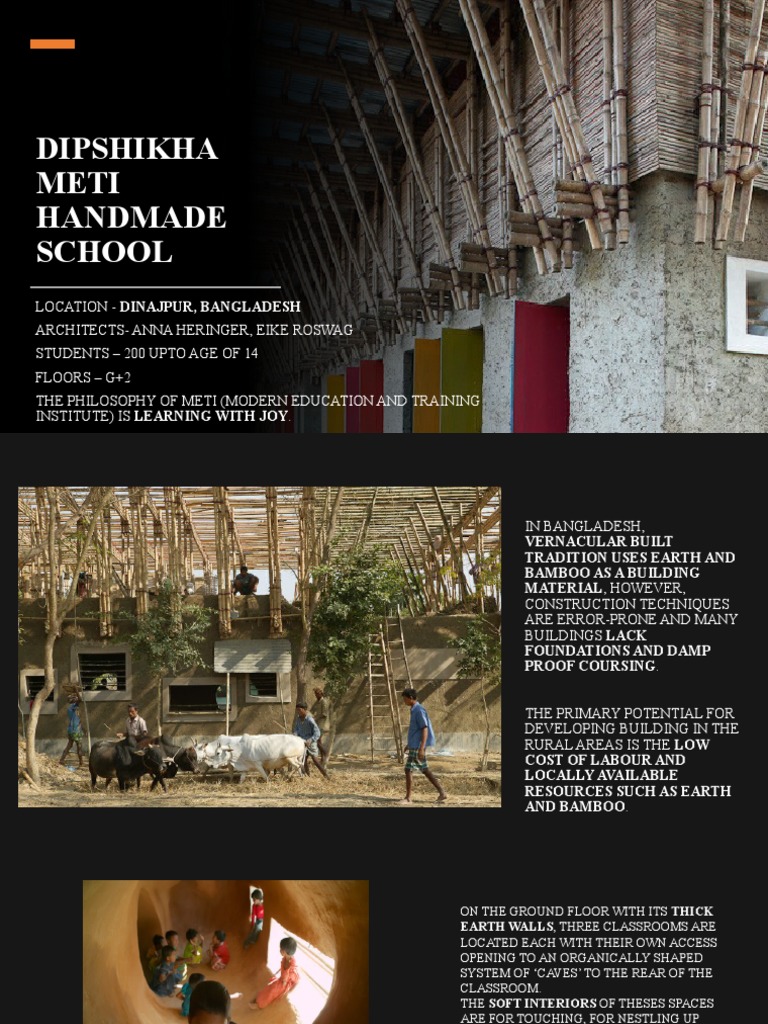 DIPSHIKHA METI HANDMADE SCHOOL

LOCATION - DINAJPUR, BANGLADESH

ARCHITECTS- ANNA HERINGER, EIKE ROSWAG

STUDENTS – 200 UPTO AGE OF 14

FLOORS – G+2

THE PHILOSOPHY OF METI (MODERN EDUCATION AND TRAINING INSTITUTE) IS LEARNING WITH JOY.

IN BANGLADESH, VERNACULAR BUILT TRADITION USES EARTH AND BAMBOO AS A BUILDING MATERIAL, HOWEVER, CONSTRUCTION TECHNIQUES ARE ERROR-PRONE AND MANY BUILDINGS LACK FOUNDATIONS AND DAMP PROOF COURSING.

THE PRIMARY POTENTIAL FOR DEVELOPING BUILDING IN THE RURAL AREAS IS THE LOW COST OF LABOUR AND LOCALLY AVAILABLE RESOURCES SUCH AS EARTH AND BAMBOO.

ON THE GROUND FLOOR WITH ITS THICK EARTH WALLS, THREE CLASSROOMS ARE LOCATED EACH WITH THEIR OWN ACCESS OPENING TO AN ORGANICALLY SHAPED SYSTEM OF 'CAVES' TO THE REAR OF THE CLASSROOM.
THE SOFT INTERIORS OF THESES SPACES ARE FOR TOUCHING, FOR NESTLING UP